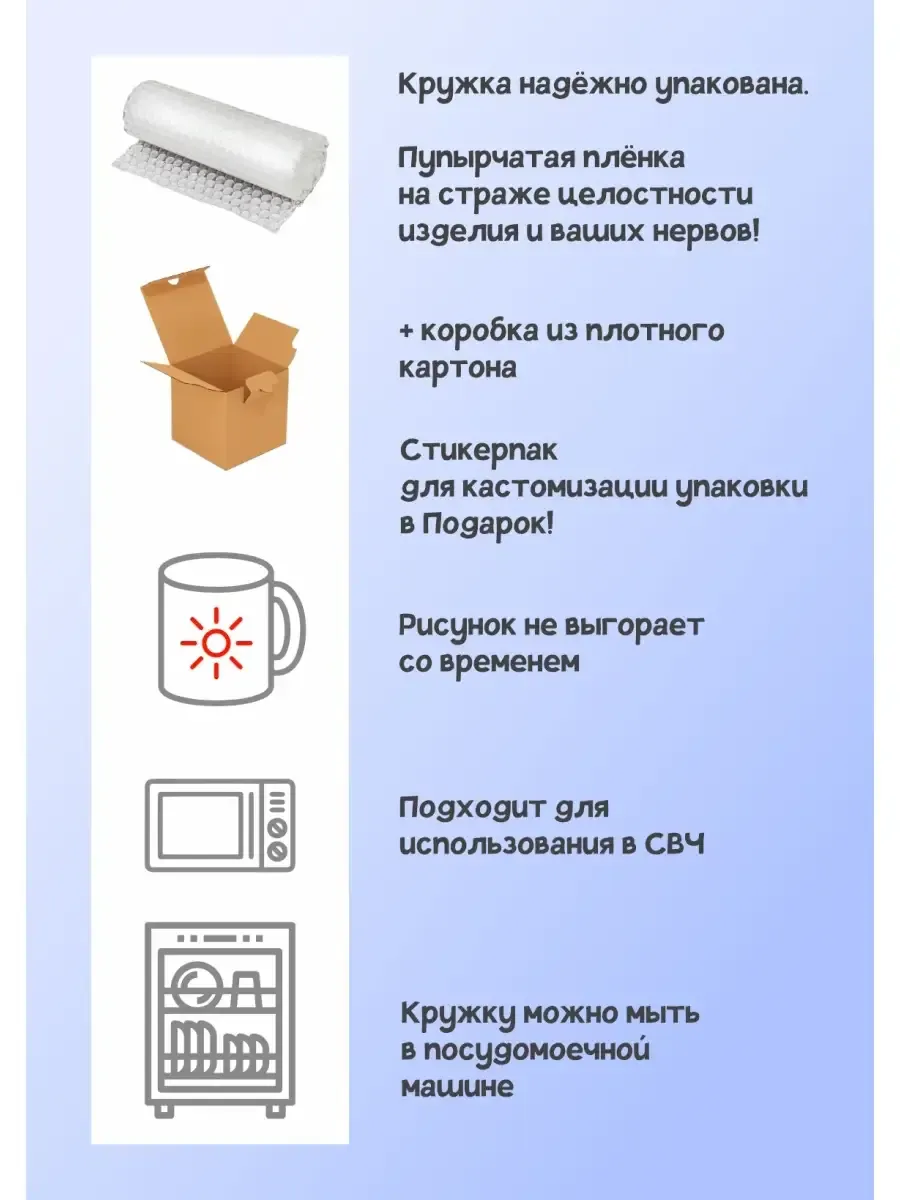 Кружка надёжно упакована.

Пупырчатая плёнка на страже целостности изделия и ваших нервов!

+ коробка из плотного картона

Стикерпак для кастомизации упаковки в Подарок!

Рисунок не выгорает со временем

Подходит для использования в СВЧ

Кружку можно мыть в посудомоечной машине